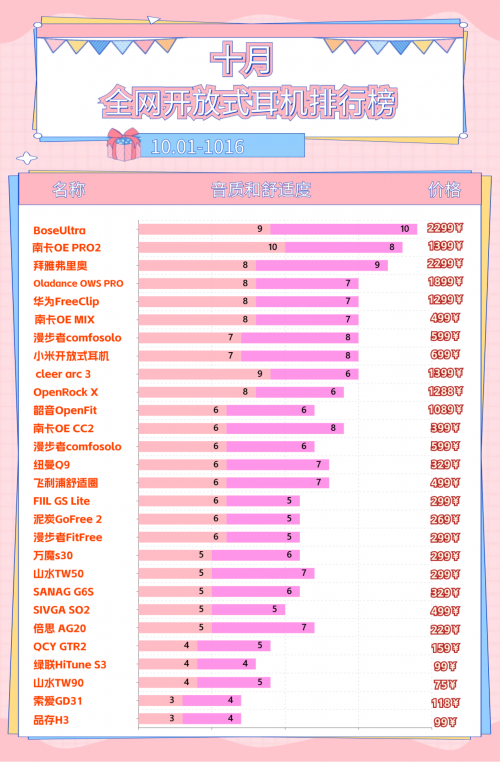 十月
全网开放式耳机排行榜
10.01-1016

| 名称 | 音质和舒适度 | | 价格 |
|---|---|---|---|
| BoseUltra | 9 | 10 | 2299¥ |
| 南卡OE PRO2 | 10 | 8 | 1399¥ |
| 拜雅弗里奥 | 8 | 9 | 2299¥ |
| Oladance OWS PRO | 8 | 7 | 1899¥ |
| 华为FreeClip | 8 | 7 | 1299¥ |
| 南卡OE MIX | 8 | 7 | 499¥ |
| 漫步者comfosolo | 7 | 8 | 599¥ |
| 小米开放式耳机 | 7 | 8 | 699¥ |
| cleer arc 3 | 9 | 6 | 1399¥ |
| OpenRock X | 8 | 6 | 1288¥ |
| 韶音OpenFit | 6 | 6 | 1089¥ |
| 南卡OE CC2 | 6 | 8 | 399¥ |
| 漫步者comfosolo | 6 | 6 | 599¥ |
| 纽曼Q9 | 6 | 7 | 329¥ |
| 飞利浦舒适圈 | 6 | 7 | 499¥ |
| FIIL GS Lite | 6 | 5 | 299¥ |
| 泥炭GoFree 2 | 6 | 5 | 269¥ |
| 漫步者FitFree | 6 | 5 | 299¥ |
| 万魔s30 | 5 | 6 | 299¥ |
| 山水TW50 | 5 | 7 | 299¥ |
| SANAG G6S | 5 | 6 | 329¥ |
| SIVGA SO2 | 5 | 5 | 499¥ |
| 倍思 AG20 | 5 | 7 | 229¥ |
| QCY GTR2 | 4 | 5 | 159¥ |
| 绿联HiTune S3 | 4 | 4 | 99¥ |
| 山水TW90 | 4 | 5 | 75¥ |
| 索爱GD31 | 3 | 4 | 118¥ |
| 品存H3 | 3 | 4 | 99¥ |